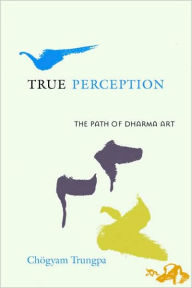 TRUE PERCEPTION

THE PATH OF DHARMA ART

Chögyam Trungpa